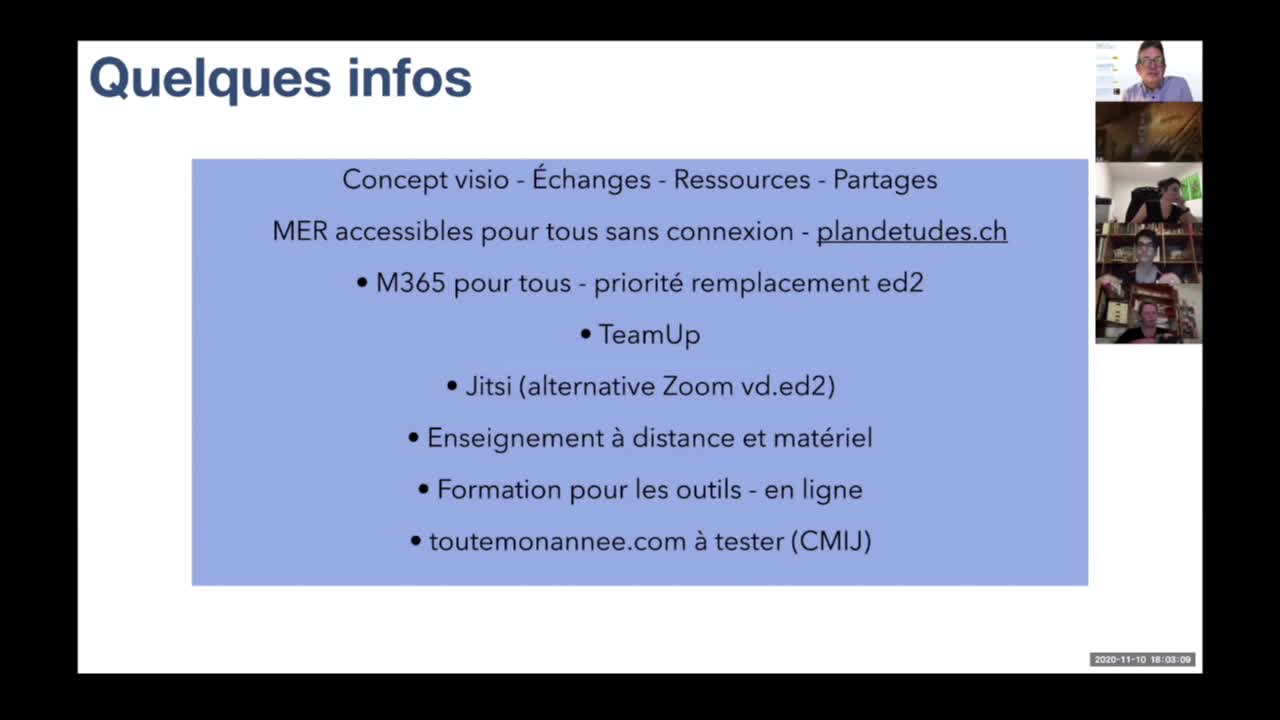 Quelques infos

Concept visio - Échanges - Ressources - Partages

MER accessibles pour tous sans connexion - plandetudes.ch

• M365 pour tous - priorité remplacement ed2

• TeamUp

• Jitsi (alternative Zoom vd.ed2)

• Enseignement à distance et matériel

• Formation pour les outils - en ligne

• toutemonannee.com à tester (CMIJ)

2020-11-10 18:03:09